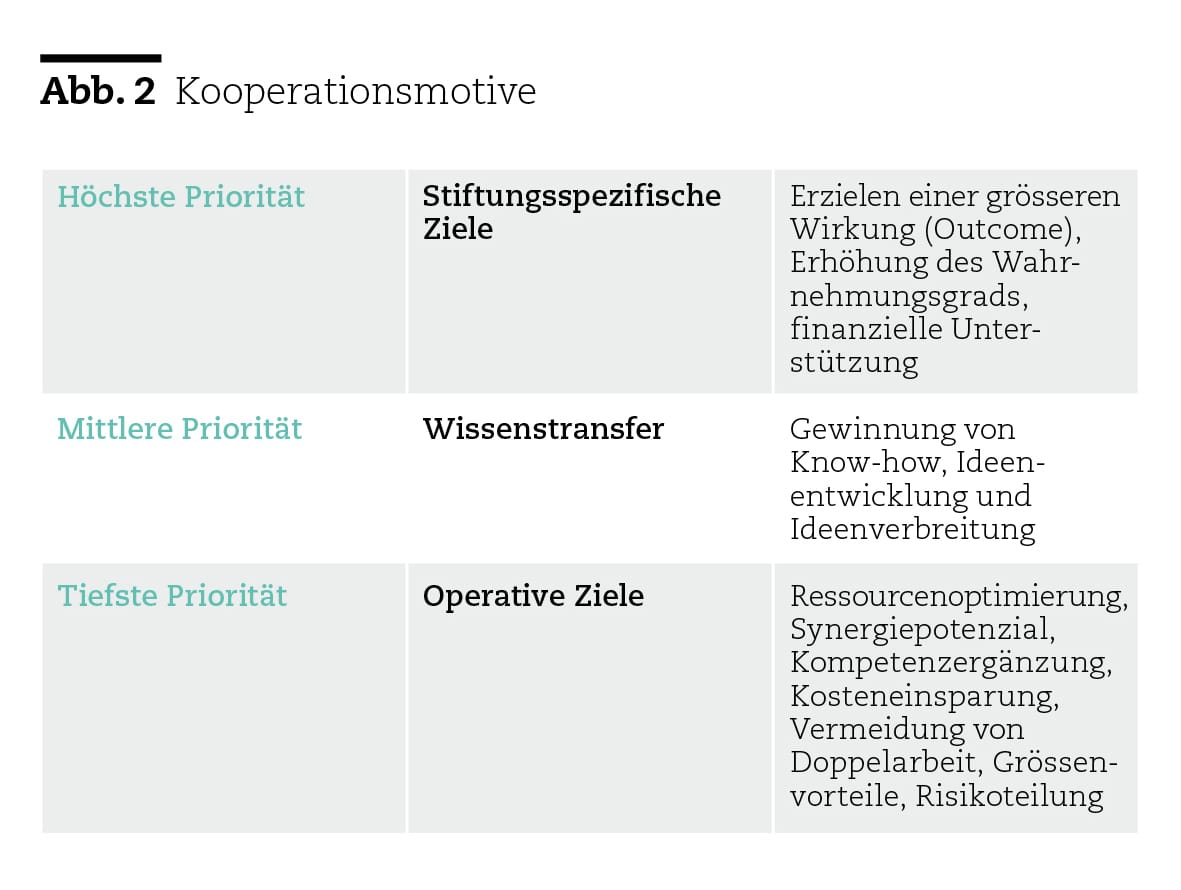 **Abb. 2** Kooperationsmotive

| | | |
|---|---|---|
| Höchste Priorität | **Stiftungsspezifische Ziele** | Erzielen einer grösseren Wirkung (Outcome), Erhöhung des Wahrnehmungsgrads, finanzielle Unterstützung |
| Mittlere Priorität | **Wissenstransfer** | Gewinnung von Know-how, Ideenentwicklung und Ideenverbreitung |
| Tiefste Priorität | **Operative Ziele** | Ressourcenoptimierung, Synergiepotenzial, Kompetenzergänzung, Kosteneinsparung, Vermeidung von Doppelarbeit, Grössenvorteile, Risikoteilung |